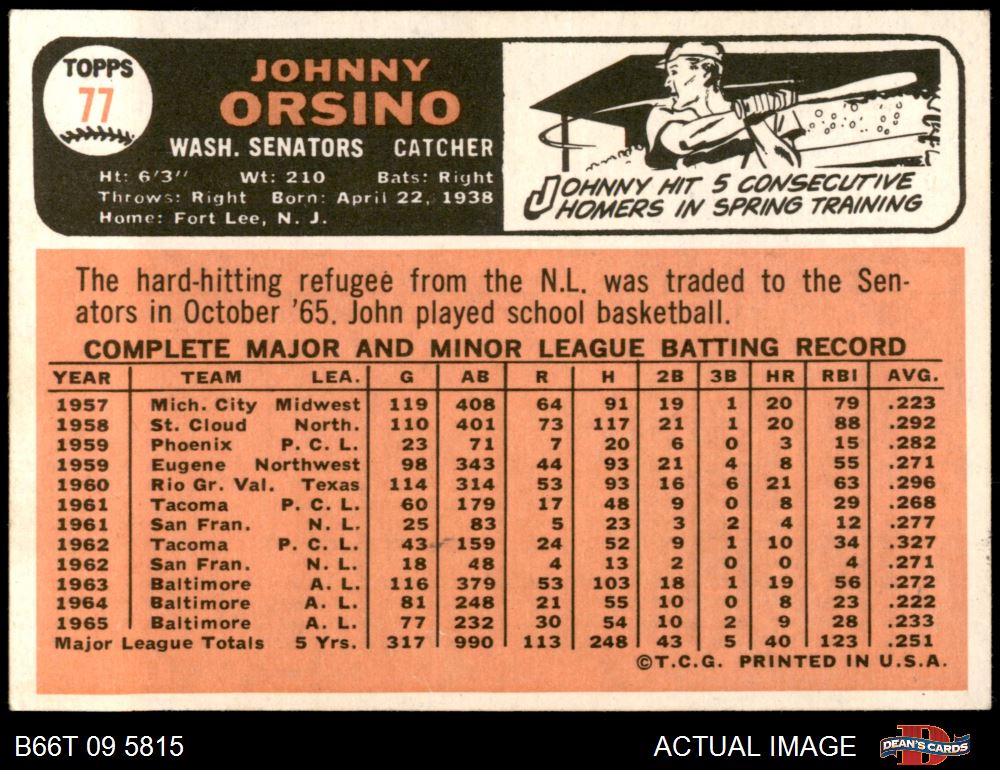 TOPPS
77

JOHNNY
ORSINO
WASH. SENATORS CATCHER
Ht: 6'3" Wt: 210 Bats: Right
Throws: Right Born: April 22, 1938
Home: Fort Lee, N. J.

JOHNNY HIT 5 CONSECUTIVE HOMERS IN SPRING TRAINING

The hard-hitting refugee from the N.L. was traded to the Senators in October '65. John played school basketball.

COMPLETE MAJOR AND MINOR LEAGUE BATTING RECORD

| YEAR | TEAM | LEA. | G | AB | R | H | 2B | 3B | HR | RBI | AVG. |
|---|---|---|---|---|---|---|---|---|---|---|---|
| 1957 | Mich. City | Midwest | 119 | 408 | 64 | 91 | 19 | 1 | 20 | 79 | .223 |
| 1958 | St. Cloud | North. | 110 | 401 | 73 | 117 | 21 | 1 | 20 | 88 | .292 |
| 1959 | Phoenix | P. C. L. | 23 | 71 | 7 | 20 | 6 | 0 | 3 | 15 | .282 |
| 1959 | Eugene | Northwest | 98 | 343 | 44 | 93 | 21 | 4 | 8 | 55 | .271 |
| 1960 | Rio Gr. Val. | Texas | 114 | 314 | 53 | 93 | 16 | 6 | 21 | 63 | .296 |
| 1961 | Tacoma | P. C. L. | 60 | 179 | 17 | 48 | 9 | 0 | 8 | 29 | .268 |
| 1961 | San Fran. | N. L. | 25 | 83 | 5 | 23 | 3 | 2 | 4 | 12 | .277 |
| 1962 | Tacoma | P. C. L. | 43 | 159 | 24 | 52 | 9 | 1 | 10 | 34 | .327 |
| 1962 | San Fran. | N. L. | 18 | 48 | 4 | 13 | 2 | 0 | 0 | 4 | .271 |
| 1963 | Baltimore | A. L. | 116 | 379 | 53 | 103 | 18 | 1 | 19 | 56 | .272 |
| 1964 | Baltimore | A. L. | 81 | 248 | 21 | 55 | 10 | 0 | 8 | 23 | .222 |
| 1965 | Baltimore | A. L. | 77 | 232 | 30 | 54 | 10 | 2 | 9 | 28 | .233 |
| Major League Totals | | 5 Yrs. | 317 | 990 | 113 | 248 | 43 | 5 | 40 | 123 | .251 |

©T.C.G. PRINTED IN U.S.A.

B66T 09 5815
ACTUAL IMAGE
DEAN'S CARDS